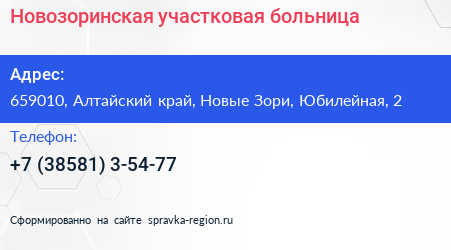 Новозоринская участковая больница

Адрес:
659010, Алтайский край, Новые Зори, Юбилейная, 2

Телефон:
+7 (38581) 3-54-77

Сформированно на сайте spravka-region.ru